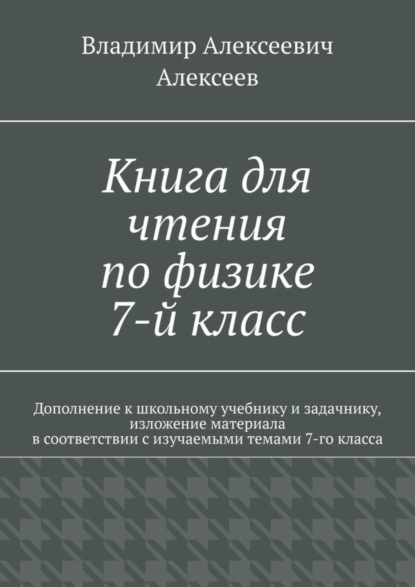 Владимир Алексеевич Алексеев

Книга для чтения по физике 7-й класс

Дополнение к школьному учебнику и задачнику, изложение материала в соответствии с изучаемыми темами 7-го класса